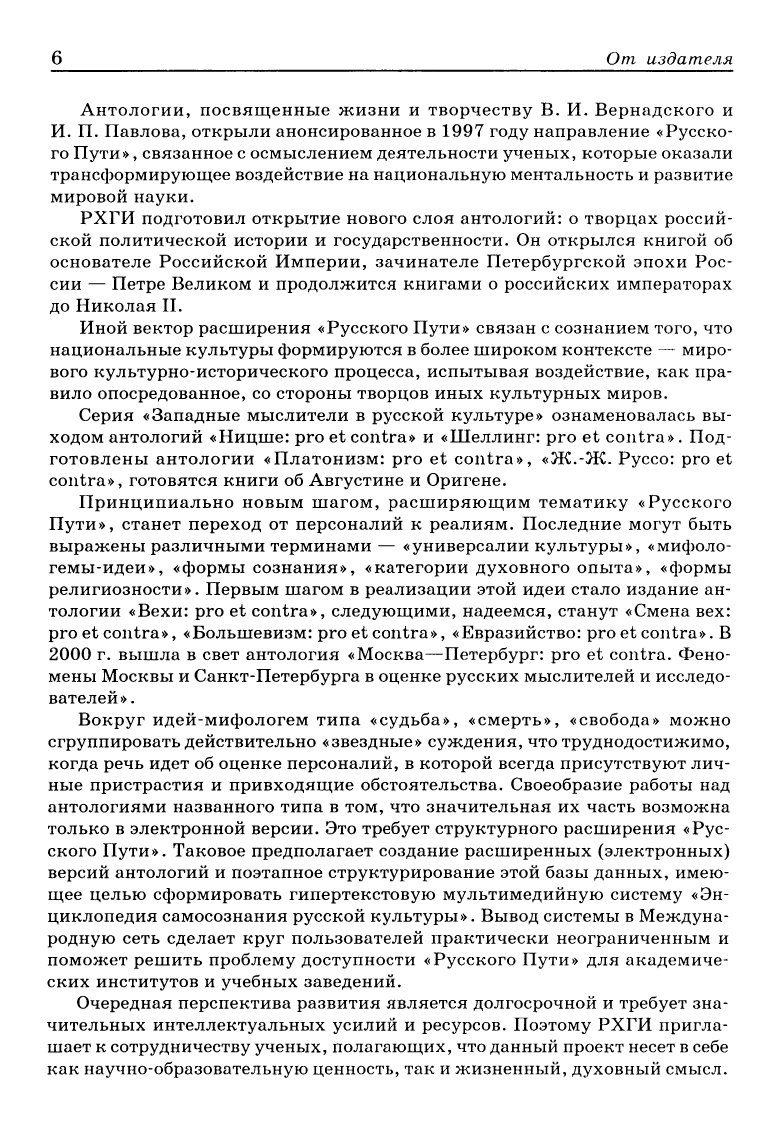 6 От издателя

Антологии, посвященные жизни и творчеству В. И. Вернадского и И. П. Павлова, открыли анонсированное в 1997 году направление «Русского Пути», связанное с осмыслением деятельности ученых, которые оказали трансформирующее воздействие на национальную ментальность и развитие мировой науки.

РХГИ подготовил открытие нового слоя антологий: о творцах российской политической истории и государственности. Он открылся книгой об основателе Российской Империи, зачинателе Петербургской эпохи России — Петре Великом и продолжится книгами о российских императорах до Николая II.

Иной вектор расширения «Русского Пути» связан с сознанием того, что национальные культуры формируются в более широком контексте — мирового культурно-исторического процесса, испытывая воздействие, как правило опосредованное, со стороны творцов иных культурных миров.

Серия «Западные мыслители в русской культуре» ознаменовалась выходом антологий «Ницше: pro et contra» и «Шеллинг: pro et contra». Подготовлены антологии «Платонизм: pro et contra», «Ж.-Ж. Руссо: pro et contra», готовятся книги об Августине и Оригене.

Принципиально новым шагом, расширяющим тематику «Русского Пути», станет переход от персоналий к реалиям. Последние могут быть выражены различными терминами — «универсалии культуры», «мифологемы-идеи», «формы сознания», «категории духовного опыта», «формы религиозности». Первым шагом в реализации этой идеи стало издание антологии «Вехи: pro et contra», следующими, надеемся, станут «Смена вех: pro et contra», «Большевизм: pro et contra», «Евразийство: pro et contra». В 2000 г. вышла в свет антология «Москва—Петербург: pro et contra. Феномены Москвы и Санкт-Петербурга в оценке русских мыслителей и исследователей».

Вокруг идей-мифологем типа «судьба», «смерть», «свобода» можно сгруппировать действительно «звездные» суждения, что труднодостижимо, когда речь идет об оценке персоналий, в которой всегда присутствуют личные пристрастия и привходящие обстоятельства. Своеобразие работы над антологиями названного типа в том, что значительная их часть возможна только в электронной версии. Это требует структурного расширения «Русского Пути». Таковое предполагает создание расширенных (электронных) версий антологий и поэтапное структурирование этой базы данных, имеющее целью сформировать гипертекстовую мультимедийную систему «Энциклопедия самосознания русской культуры». Вывод системы в Международную сеть сделает круг пользователей практически неограниченным и поможет решить проблему доступности «Русского Пути» для академических институтов и учебных заведений.

Очередная перспектива развития является долгосрочной и требует значительных интеллектуальных усилий и ресурсов. Поэтому РХГИ приглашает к сотрудничеству ученых, полагающих, что данный проект несет в себе как научно-образовательную ценность, так и жизненный, духовный смысл.